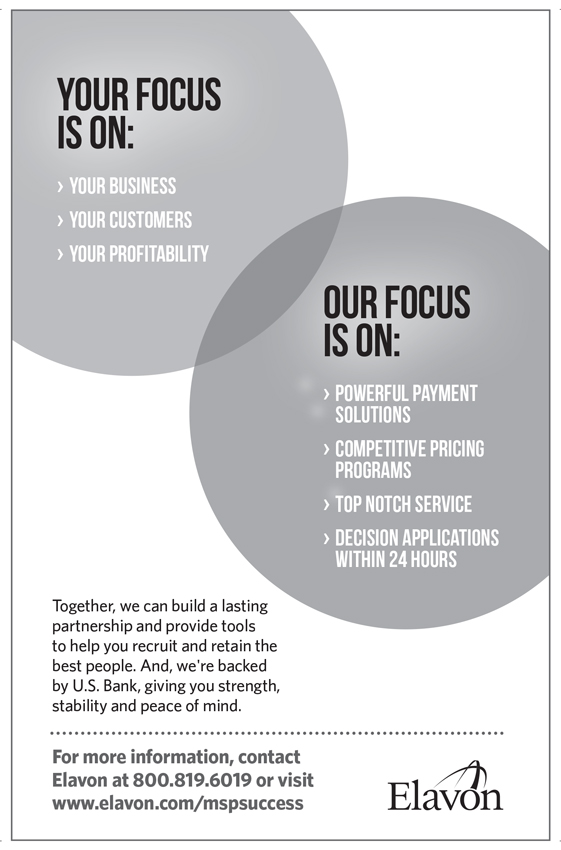 YOUR FOCUS IS ON:

› YOUR BUSINESS
› YOUR CUSTOMERS
› YOUR PROFITABILITY

OUR FOCUS IS ON:

› POWERFUL PAYMENT SOLUTIONS
› COMPETITIVE PRICING PROGRAMS
› TOP NOTCH SERVICE
› DECISION APPLICATIONS WITHIN 24 HOURS

Together, we can build a lasting partnership and provide tools to help you recruit and retain the best people. And, we're backed by U.S. Bank, giving you strength, stability and peace of mind.

For more information, contact Elavon at 800.819.6019 or visit www.elavon.com/mspsuccess

Elavon